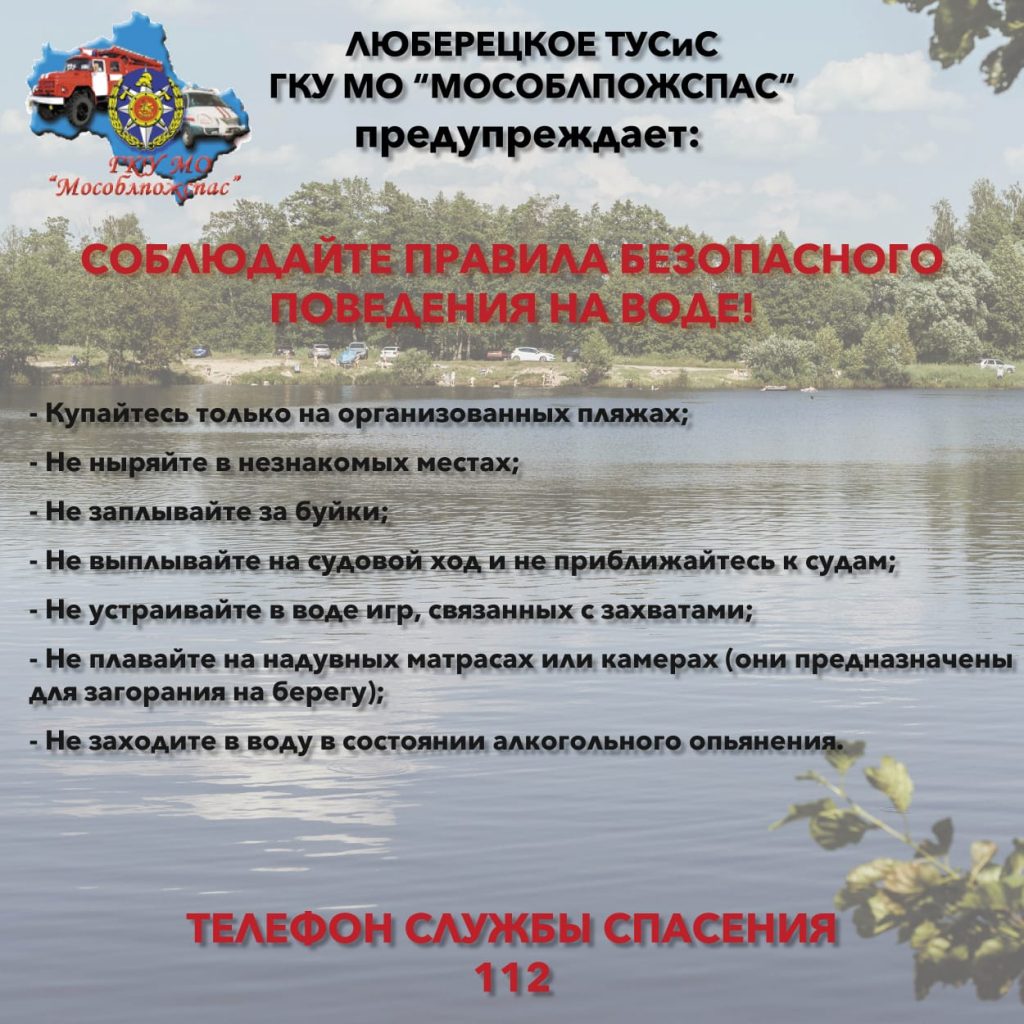 ГКУ МО "Мособлпожспас"

ЛЮБЕРЕЦКОЕ ТУСиС
ГКУ МО "МОСОБЛПОЖСПАС"
предупреждает:

СОБЛЮДАЙТЕ ПРАВИЛА БЕЗОПАСНОГО ПОВЕДЕНИЯ НА ВОДЕ!

- Купайтесь только на организованных пляжах;

- Не ныряйте в незнакомых местах;

- Не заплывайте за буйки;

- Не выплывайте на судовой ход и не приближайтесь к судам;

- Не устраивайте в воде игр, связанных с захватами;

- Не плавайте на надувных матрасах или камерах (они предназначены для загорания на берегу);

- Не заходите в воду в состоянии алкогольного опьянения.

ТЕЛЕФОН СЛУЖБЫ СПАСЕНИЯ
112